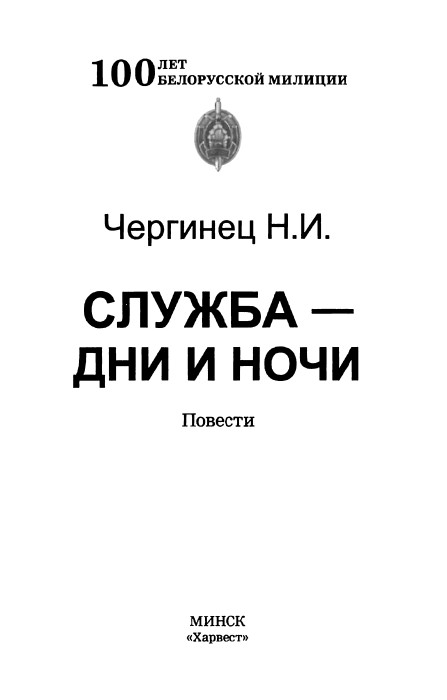 100 ЛЕТ БЕЛОРУССКОЙ МИЛИЦИИ

Чергинец Н.И.

СЛУЖБА — ДНИ И НОЧИ

Повести

МИНСК
«Харвест»